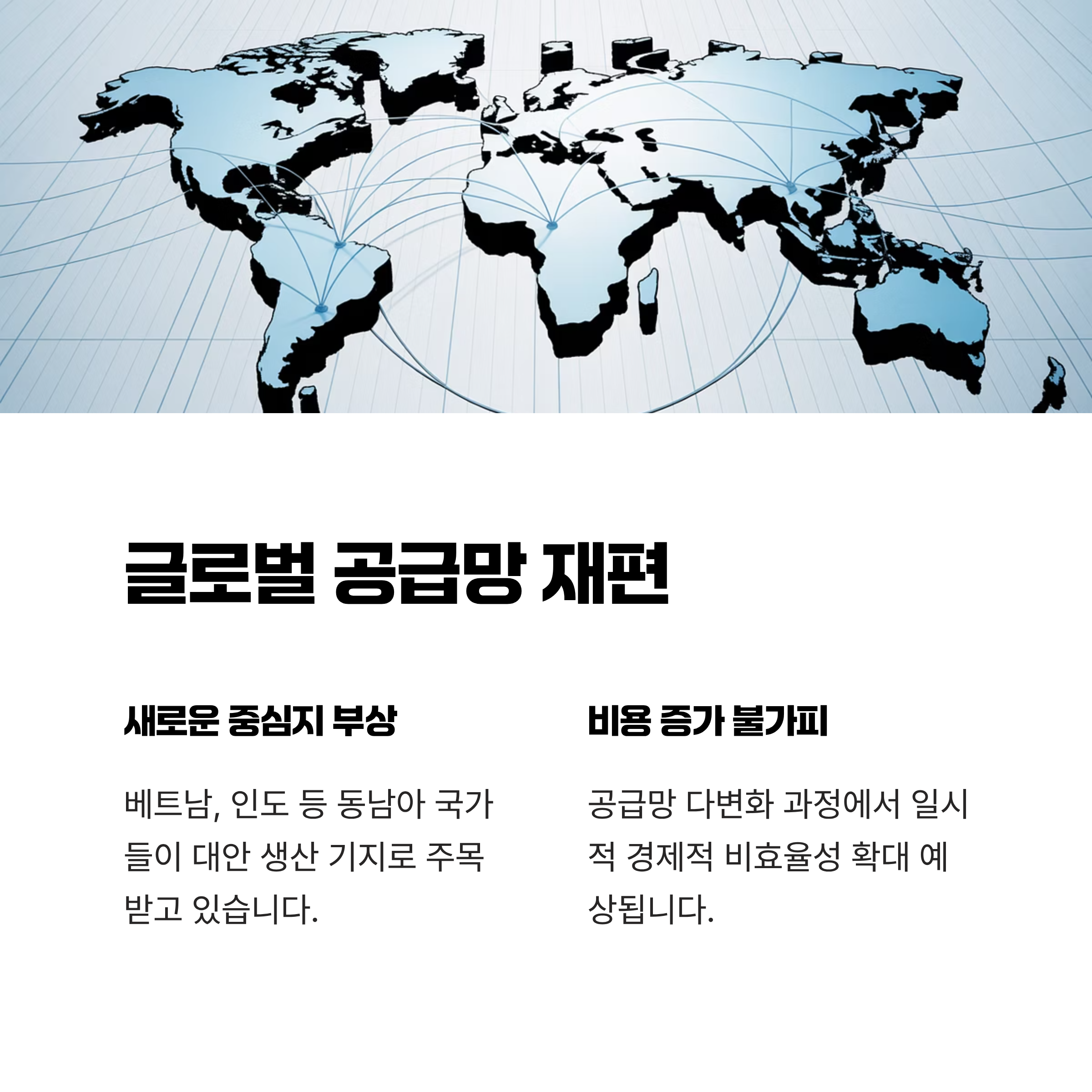 글로벌 공급망 재편

새로운 중심지 부상

베트남, 인도 등 동남아 국가들이 대안 생산 기지로 주목받고 있습니다.

비용 증가 불가피

공급망 다변화 과정에서 일시적 경제적 비효율성 확대 예상됩니다.